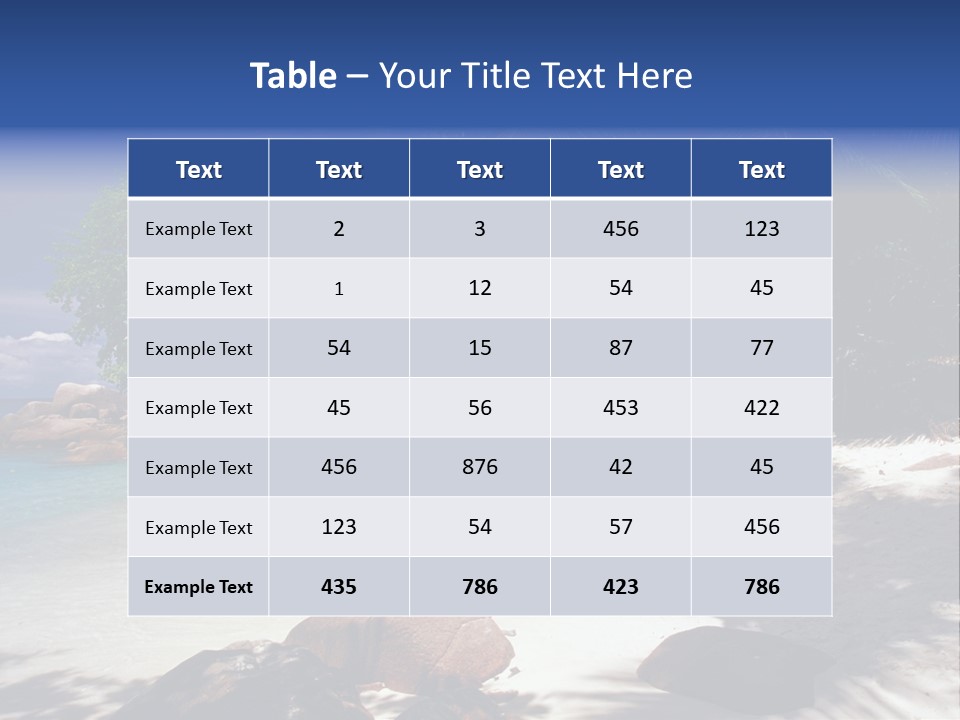 Table – Your Title Text Here

| Text | Text | Text | Text | Text |
|---|---|---|---|---|
| Example Text | 2 | 3 | 456 | 123 |
| Example Text | 1 | 12 | 54 | 45 |
| Example Text | 54 | 15 | 87 | 77 |
| Example Text | 45 | 56 | 453 | 422 |
| Example Text | 456 | 876 | 42 | 45 |
| Example Text | 123 | 54 | 57 | 456 |
| Example Text | 435 | 786 | 423 | 786 |